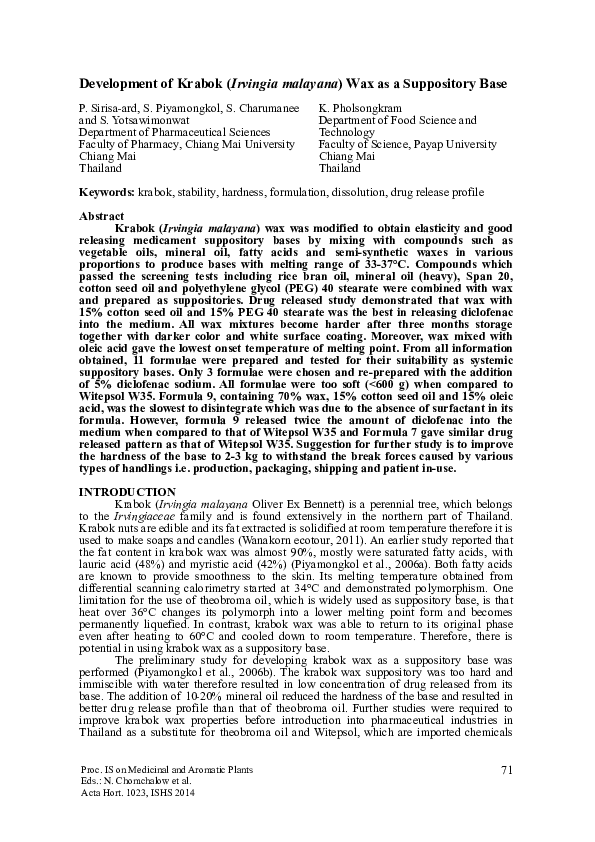 Development of Krabok (Irvingia malayana) Wax as a Suppository Base

P. Sirisa-ard, S. Piyamongkol, S. Charumanee and S. Yotsawimonwat
Department of Pharmaceutical Sciences
Faculty of Pharmacy, Chiang Mai University
Chiang Mai
Thailand

K. Pholsongkram
Department of Food Science and Technology
Faculty of Science, Payap University
Chiang Mai
Thailand

Keywords: krabok, stability, hardness, formulation, dissolution, drug release profile

Abstract
Krabok (Irvingia malayana) wax was modified to obtain elasticity and good releasing medicament suppository bases by mixing with compounds such as vegetable oils, mineral oil, fatty acids and semi-synthetic waxes in various proportions to produce bases with melting range of 33-37°C. Compounds which passed the screening tests including rice bran oil, mineral oil (heavy), Span 20, cotton seed oil and polyethylene glycol (PEG) 40 stearate were combined with wax and prepared as suppositories. Drug released study demonstrated that wax with 15% cotton seed oil and 15% PEG 40 stearate was the best in releasing diclofenac into the medium. All wax mixtures become harder after three months storage together with darker color and white surface coating. Moreover, wax mixed with oleic acid gave the lowest onset temperature of melting point. From all information obtained, 11 formulae were prepared and tested for their suitability as systemic suppository bases. Only 3 formulae were chosen and re-prepared with the addition of 5% diclofenac sodium. All formulae were too soft (<600 g) when compared to Witepsol W35. Formula 9, containing 70% wax, 15% cotton seed oil and 15% oleic acid, was the slowest to disintegrate which was due to the absence of surfactant in its formula. However, formula 9 released twice the amount of diclofenac into the medium when compared to that of Witepsol W35 and Formula 7 gave similar drug released pattern as that of Witepsol W35. Suggestion for further study is to improve the hardness of the base to 2-3 kg to withstand the break forces caused by various types of handlings i.e. production, packaging, shipping and patient in-use.

INTRODUCTION
Krabok (Irvingia malayana Oliver Ex Bennett) is a perennial tree, which belongs to the Irvingiaceae family and is found extensively in the northern part of Thailand. Krabok nuts are edible and its fat extracted is solidified at room temperature therefore it is used to make soaps and candles (Wanakorn ecotour, 2011). An earlier study reported that the fat content in krabok wax was almost 90%, mostly were saturated fatty acids, with lauric acid (48%) and myristic acid (42%) (Piyamongkol et al., 2006a). Both fatty acids are known to provide smoothness to the skin. Its melting temperature obtained from differential scanning calorimetry started at 34°C and demonstrated polymorphism. One limitation for the use of theobroma oil, which is widely used as suppository base, is that heat over 36°C changes its polymorph into a lower melting point form and becomes permanently liquefied. In contrast, krabok wax was able to return to its original phase even after heating to 60°C and cooled down to room temperature. Therefore, there is potential in using krabok wax as a suppository base.
The preliminary study for developing krabok wax as a suppository base was performed (Piyamongkol et al., 2006b). The krabok wax suppository was too hard and immiscible with water therefore resulted in low concentration of drug released from its base. The addition of 10-20% mineral oil reduced the hardness of the base and resulted in better drug release profile than that of theobroma oil. Further studies were required to improve krabok wax properties before introduction into pharmaceutical industries in Thailand as a substitute for theobroma oil and Witepsol, which are imported chemicals

Proc. IS on Medicinal and Aromatic Plants
Eds.: N. Chomchalow et al.
Acta Hort. 1023, ISHS 2014

71